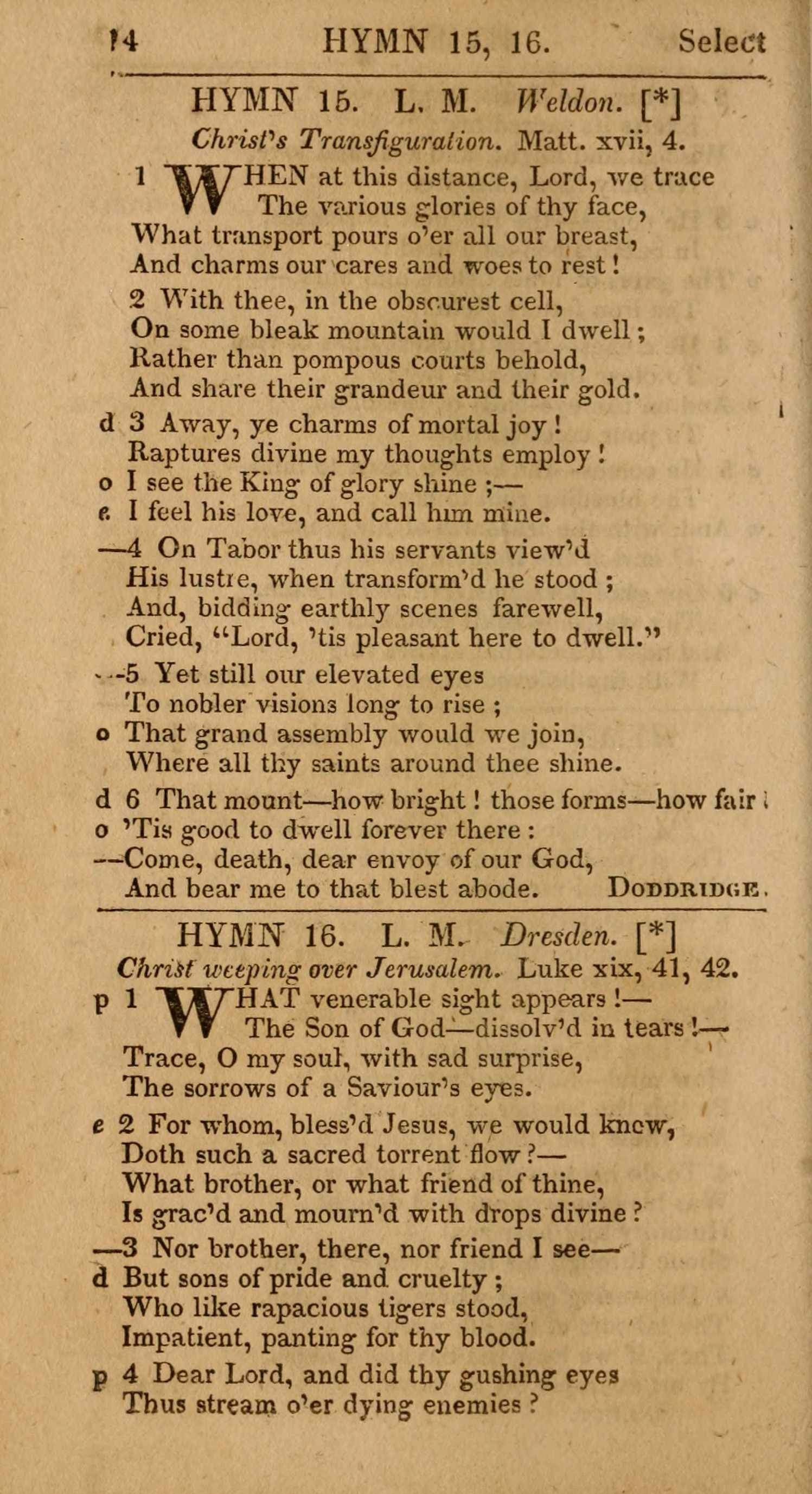 14 HYMN 15, 16. Select

HYMN 15. L. M. Weldon. [*]
Christ's Transfiguration. Matt. xvii, 4.

1 WHEN at this distance, Lord, we trace
The various glories of thy face,
What transport pours o'er all our breast,
And charms our cares and woes to rest!

2 With thee, in the obscurest cell,
On some bleak mountain would I dwell;
Rather than pompous courts behold,
And share their grandeur and their gold.

d 3 Away, ye charms of mortal joy!
Raptures divine my thoughts employ!
o I see the King of glory shine;—
e I feel his love, and call him mine.

—4 On Tabor thus his servants view'd
His lustre, when transform'd he stood;
And, bidding earthly scenes farewell,
Cried, "Lord, 'tis pleasant here to dwell."

—5 Yet still our elevated eyes
To nobler visions long to rise;
o That grand assembly would we join,
Where all thy saints around thee shine.

d 6 That mount—how bright! those forms—how fair!
o 'Tis good to dwell forever there:
—Come, death, dear envoy of our God,
And bear me to that blest abode. DODDRIDGE.

HYMN 16. L. M. Dresden. [*]
Christ weeping over Jerusalem. Luke xix, 41, 42.

p 1 WHAT venerable sight appears!—
The Son of God—dissolv'd in tears!—
Trace, O my soul, with sad surprise,
The sorrows of a Saviour's eyes.

e 2 For whom, bless'd Jesus, we would know,
Doth such a sacred torrent flow?—
What brother, or what friend of thine,
Is grac'd and mourn'd with drops divine?

—3 Nor brother, there, nor friend I see—
d But sons of pride and cruelty;
Who like rapacious tigers stood,
Impatient, panting for thy blood.

p 4 Dear Lord, and did thy gushing eyes
Thus stream o'er dying enemies?